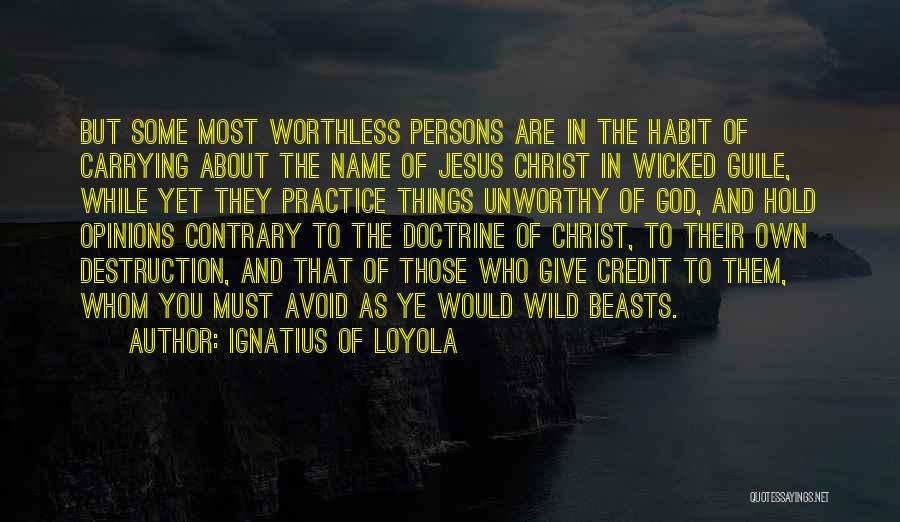 BUT SOME MOST WORTHLESS PERSONS ARE IN THE HABIT OF CARRYING ABOUT THE NAME OF JESUS CHRIST IN WICKED GUILE, WHILE YET THEY PRACTICE THINGS UNWORTHY OF GOD, AND HOLD OPINIONS CONTRARY TO THE DOCTRINE OF CHRIST, TO THEIR OWN DESTRUCTION, AND THAT OF THOSE WHO GIVE CREDIT TO THEM, WHOM YOU MUST AVOID AS YE WOULD WILD BEASTS.

AUTHOR: IGNATIUS OF LOYOLA

QUOTESSAYINGS.NET